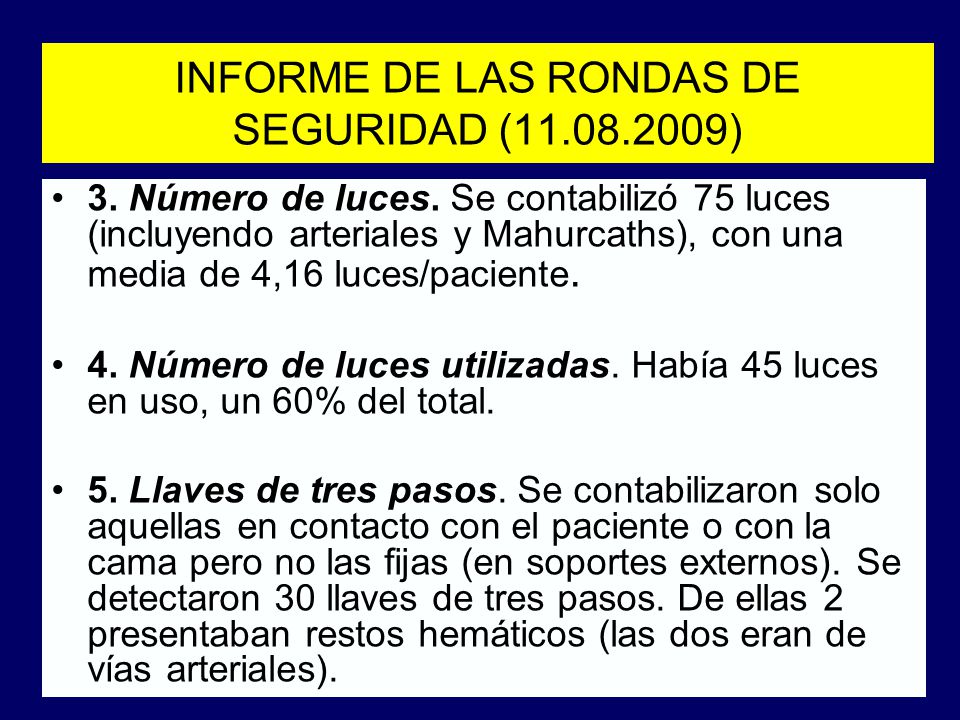 INFORME DE LAS RONDAS DE SEGURIDAD (11.08.2009)

• 3. Número de luces. Se contabilizó 75 luces (incluyendo arteriales y Mahurcaths), con una media de 4,16 luces/paciente.

• 4. Número de luces utilizadas. Había 45 luces en uso, un 60% del total.

• 5. Llaves de tres pasos. Se contabilizaron solo aquellas en contacto con el paciente o con la cama pero no las fijas (en soportes externos). Se detectaron 30 llaves de tres pasos. De ellas 2 presentaban restos hemáticos (las dos eran de vías arteriales).